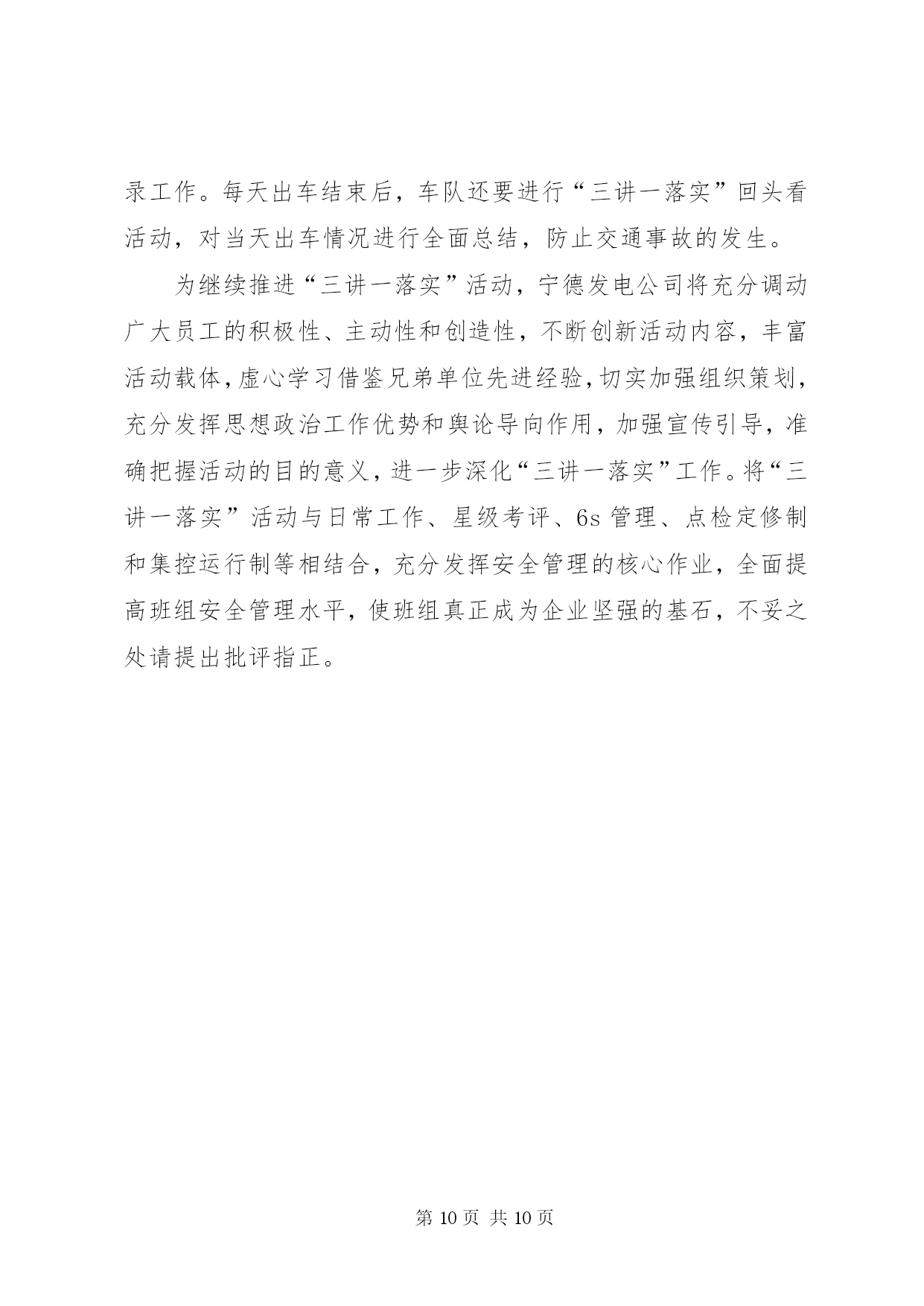 录工作。每天出车结束后，车队还要进行“三讲一落实”回头看活动，对当天出车情况进行全面总结，防止交通事故的发生。

为继续推进“三讲一落实”活动，宁德发电公司将充分调动广大员工的积极性、主动性和创造性，不断创新活动内容，丰富活动载体，虚心学习借鉴兄弟单位先进经验，切实加强组织策划，充分发挥思想政治工作优势和舆论导向作用，加强宣传引导，准确把握活动的目的意义，进一步深化“三讲一落实”工作。将“三讲一落实”活动与日常工作、星级考评、6s 管理、点检定修制和集控运行制等相结合，充分发挥安全管理的核心作业，全面提高班组安全管理水平，使班组真正成为企业坚强的基石，不妥之处请提出批评指正。

第 10 页 共 10 页